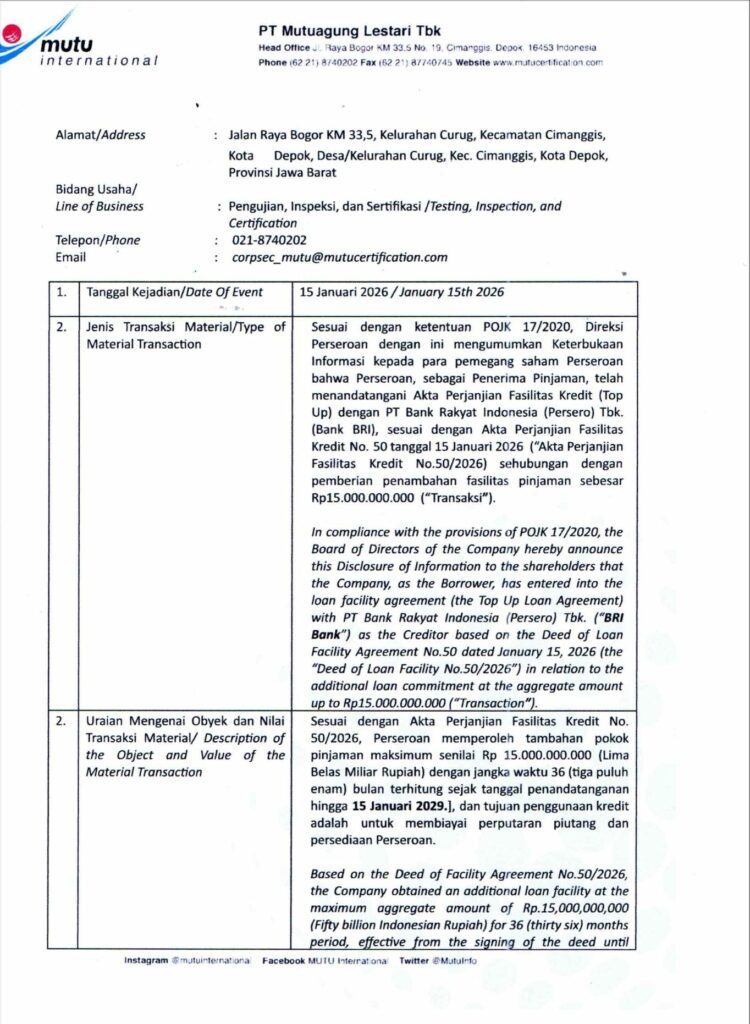 mutu
international

PT Mutuagung Lestari Tbk
Head Office Jl. Raya Bogor KM 33,5 No. 19, Cimanggis, Depok, 16453 Indonesia
Phone (62 21) 8740202 Fax (62 21) 87740745 Website www.mutucertification.com

Alamat/Address : Jalan Raya Bogor KM 33,5, Kelurahan Curug, Kecamatan Cimanggis, Kota Depok, Desa/Kelurahan Curug, Kec. Cimanggis, Kota Depok, Provinsi Jawa Barat

Bidang Usaha/ Line of Business : Pengujian, Inspeksi, dan Sertifikasi /Testing, Inspection, and Certification

Telepon/Phone : 021-8740202

Email : corpsec_mutu@mutucertification.com

| 1. | Tanggal Kejadian/Date Of Event | 15 Januari 2026 / January 15th 2026 |
|---|---|---|
| 2. | Jenis Transaksi Material/Type of Material Transaction | Sesuai dengan ketentuan POJK 17/2020, Direksi Perseroan dengan ini mengumumkan Keterbukaan Informasi kepada para pemegang saham Perseroan bahwa Perseroan, sebagai Penerima Pinjaman, telah menandatangani Akta Perjanjian Fasilitas Kredit (Top Up) dengan PT Bank Rakyat Indonesia (Persero) Tbk. (Bank BRI), sesuai dengan Akta Perjanjian Fasilitas Kredit No. 50 tanggal 15 Januari 2026 ("Akta Perjanjian Fasilitas Kredit No.50/2026) sehubungan dengan pemberian penambahan fasilitas pinjaman sebesar Rp15.000.000.000 ("Transaksi"). In compliance with the provisions of POJK 17/2020, the Board of Directors of the Company hereby announce this Disclosure of Information to the shareholders that the Company, as the Borrower, has entered into the loan facility agreement (the Top Up Loan Agreement) with PT Bank Rakyat Indonesia (Persero) Tbk. ("BRI Bank") as the Creditor based on the Deed of Loan Facility Agreement No.50 dated January 15, 2026 (the "Deed of Loan Facility No.50/2026") in relation to the additional loan commitment at the aggregate amount up to Rp15.000.000.000 ("Transaction"). |
| 2. | Uraian Mengenai Obyek dan Nilai Transaksi Material/ Description of the Object and Value of the Material Transaction | Sesuai dengan Akta Perjanjian Fasilitas Kredit No. 50/2026, Perseroan memperoleh tambahan pokok pinjaman maksimum senilai Rp 15.000.000.000 (Lima Belas Miliar Rupiah) dengan jangka waktu 36 (tiga puluh enam) bulan terhitung sejak tanggal penandatanganan hingga 15 Januari 2029.], dan tujuan penggunaan kredit adalah untuk membiayai perputaran piutang dan persediaan Perseroan. Based on the Deed of Facility Agreement No.50/2026, the Company obtained an additional loan facility at the maximum aggregate amount of Rp.15,000,000,000 (Fifty billion Indonesian Rupiah) for 36 (thirty six) months period, effective from the signing of the deed until |

Instagram @mutuinternational Facebook MUTU International Twitter @MutuInfo